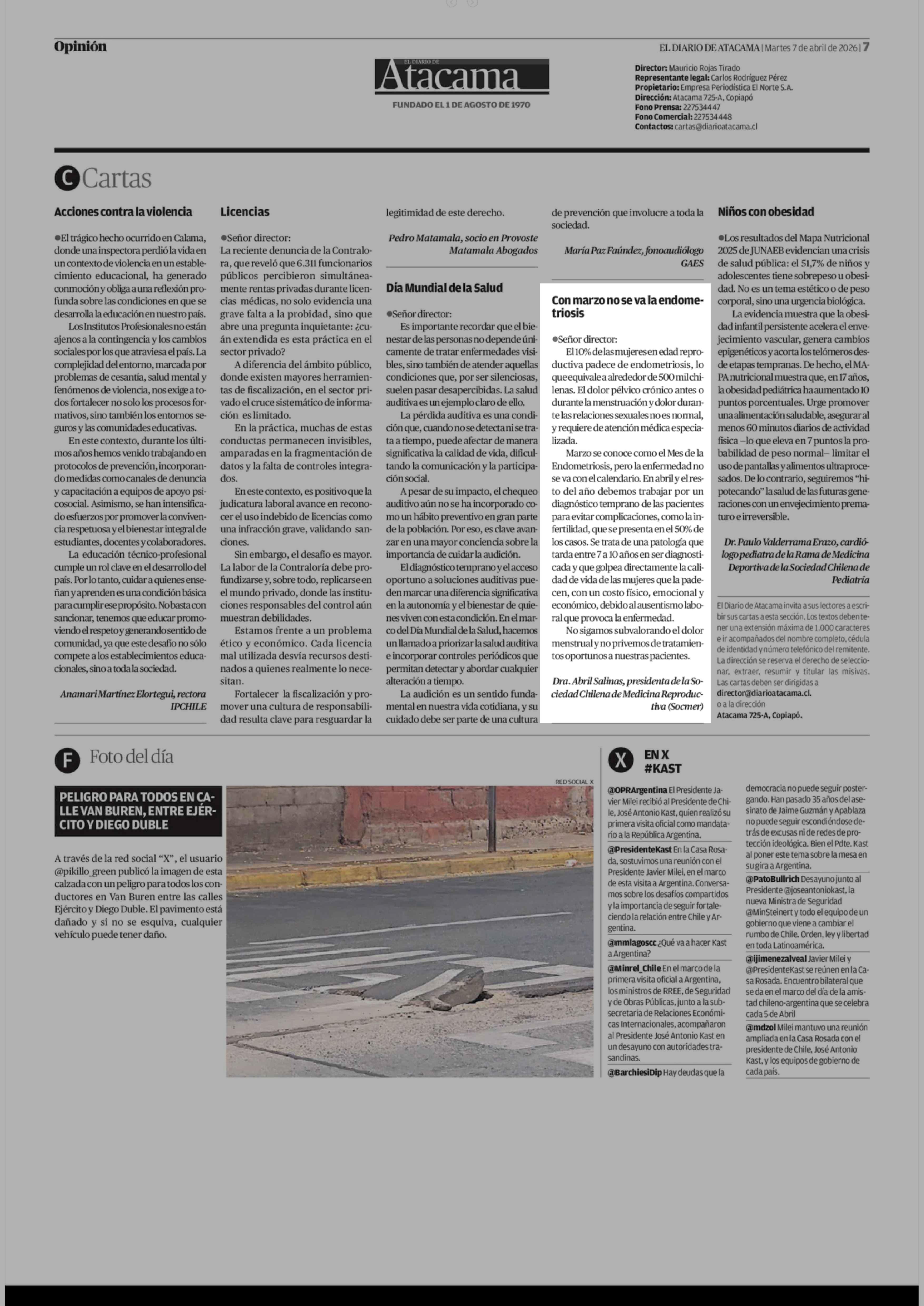 Opinión

EL DIARIO DE ATACAMA | Martes 7 de abril de 2026 | 7

EL DIARIO DE
Atacama
FUNDADO EL 1 DE AGOSTO DE 1970

Director: Mauricio Rojas Tirado
Representante legal: Carlos Rodríguez Pérez
Propietario: Empresa Periodística El Norte S.A.
Dirección: Atacama 725-A, Copiapó
Fono Prensa: 227534447
Fono Comercial: 227534448
Contactos: cartas@diarioatacama.cl

C Cartas

Acciones contra la violencia

●El trágico hecho ocurrido en Calama, donde una inspectora perdió la vida en un contexto de violencia en un establecimiento educacional, ha generado conmoción y obliga a una reflexión profunda sobre las condiciones en que se desarrolla la educación en nuestro país.

Los Institutos Profesionales no están ajenos a la contingencia y los cambios sociales por los que atraviesa el país. La complejidad del entorno, marcada por problemas de cesantía, salud mental y fenómenos de violencia, nos exige a todos fortalecer no solo los procesos formativos, sino también los entornos seguros y las comunidades educativas.

En este contexto, durante los últimos años hemos venido trabajando en protocolos de prevención, incorporando medidas como canales de denuncia y capacitación a equipos de apoyo psicosocial. Asimismo, se han intensificado esfuerzos por promover la convivencia respetuosa y el bienestar integral de estudiantes, docentes y colaboradores.

La educación técnico-profesional cumple un rol clave en el desarrollo del país. Por lo tanto, cuidar a quienes enseñan y aprenden es una condición básica para cumplir ese propósito. No basta con sancionar, tenemos que educar promoviendo el respeto y generando sentido de comunidad, ya que este desafío no sólo compete a los establecimientos educacionales, sino a toda la sociedad.

Anamari Martínez Elortegui, rectora IPCHILE

Licencias

●Señor director:
La reciente denuncia de la Contraloría, que reveló que 6.311 funcionarios públicos percibieron simultáneamente rentas privadas durante licencias médicas, no solo evidencia una grave falta a la probidad, sino que abre una pregunta inquietante: ¿cuán extendida es esta práctica en el sector privado?

A diferencia del ámbito público, donde existen mayores herramientas de fiscalización, en el sector privado el cruce sistemático de información es limitado.

En la práctica, muchas de estas conductas permanecen invisibles, amparadas en la fragmentación de datos y la falta de controles integrados.

En este contexto, es positivo que la judicatura laboral avance en reconocer el uso indebido de licencias como una infracción grave, validando sanciones.

Sin embargo, el desafío es mayor. La labor de la Contraloría debe profundizarse y, sobre todo, replicarse en el mundo privado, donde las instituciones responsables del control aún muestran debilidades.

Estamos frente a un problema ético y económico. Cada licencia mal utilizada desvía recursos destinados a quienes realmente lo necesitan.

Fortalecer la fiscalización y promover una cultura de responsabilidad resulta clave para resguardar la legitimidad de este derecho.

Pedro Matamala, socio en Provoste Matamala Abogados

Día Mundial de la Salud

●Señor director:
Es importante recordar que el bienestar de las personas no depende únicamente de tratar enfermedades visibles, sino también de atender aquellas condiciones que, por ser silenciosas, suelen pasar desapercibidas. La salud auditiva es un ejemplo claro de ello.

La pérdida auditiva es una condición que, cuando no se detecta ni se trata a tiempo, puede afectar de manera significativa la calidad de vida, dificultando la comunicación y la participación social.

A pesar de su impacto, el chequeo auditivo aún no se ha incorporado como un hábito preventivo en gran parte de la población. Por eso, es clave avanzar en una mayor conciencia sobre la importancia de cuidar la audición.

El diagnóstico temprano y el acceso oportuno a soluciones auditivas pueden marcar una diferencia significativa en la autonomía y el bienestar de quienes viven con esta condición. En el marco del Día Mundial de la Salud, hacemos un llamado a priorizar la salud auditiva e incorporar controles periódicos que permitan detectar y abordar cualquier alteración a tiempo.

La audición es un sentido fundamental en nuestra vida cotidiana, y su cuidado debe ser parte de una cultura de prevención que involucre a toda la sociedad.

María Paz Faúndez, fonoaudiólogo GAES

Con marzo no se va la endometriosis

●Señor director:
El 10% de las mujeres en edad reproductiva padece de endometriosis, lo que equivale a alrededor de 500 mil chilenas. El dolor pélvico crónico antes o durante la menstruación y dolor durante las relaciones sexuales no es normal, y requiere de atención médica especializada.

Marzo se conoce como el Mes de la Endometriosis, pero la enfermedad no se va con el calendario. En abril y el resto del año debemos trabajar por un diagnóstico temprano de las pacientes para evitar complicaciones, como la infertilidad, que se presenta en el 50% de los casos. Se trata de una patología que tarda entre 7 a 10 años en ser diagnosticada y que golpea directamente la calidad de vida de las mujeres que la padecen, con un costo físico, emocional y económico, debido al ausentismo laboral que provoca la enfermedad.

No sigamos subvalorando el dolor menstrual y no privemos de tratamientos oportunos a nuestras pacientes.

Dra. Abril Salinas, presidenta de la Sociedad Chilena de Medicina Reproductiva (Socmer)

Niños con obesidad

●Los resultados del Mapa Nutricional 2025 de JUNAEB evidencian una crisis de salud pública: el 51,7% de niños y adolescentes tiene sobrepeso u obesidad. No es un tema estético o de peso corporal, sino una urgencia biológica.

La evidencia muestra que la obesidad infantil persistente acelera el envejecimiento vascular, genera cambios epigenéticos y acorta los telómeros desde etapas tempranas. De hecho, el MAPA nutricional muestra que, en 17 años, la obesidad pediátrica ha aumentado 10 puntos porcentuales. Urge promover una alimentación saludable, asegurar al menos 60 minutos diarios de actividad física –lo que eleva en 7 puntos la probabilidad de peso normal– limitar el uso de pantallas y alimentos ultraprocesados. De lo contrario, seguiremos "hipotecando" la salud de las futuras generaciones con un envejecimiento prematuro e irreversible.

Dr. Paulo Valderrama Erazo, cardiólogo pediatra de la Rama de Medicina Deportiva de la Sociedad Chilena de Pediatría

El Diario de Atacama invita a sus lectores a escribir sus cartas a esta sección. Los textos deben tener una extensión máxima de 1.000 caracteres e ir acompañados del nombre completo, cédula de identidad y número telefónico del remitente. La dirección se reserva el derecho de seleccionar, extraer, resumir y titular las misivas. Las cartas deben ser dirigidas a director@diarioatacama.cl. o a la dirección Atacama 725-A, Copiapó.

F Foto del día

PELIGRO PARA TODOS EN CALLE VAN BUREN, ENTRE EJÉRCITO Y DIEGO DUBLE

A través de la red social "X", el usuario @pikillo_green publicó la imagen de esta calzada con un peligro para todos los conductores en Van Buren entre las calles Ejército y Diego Duble. El pavimento está dañado y si no se esquiva, cualquier vehículo puede tener daño.

RED SOCIAL X

X EN X #KAST

@OPRArgentina El Presidente Javier Milei recibió al Presidente de Chile, José Antonio Kast, quien realizó su primera visita oficial como mandatario a la República Argentina.

@PresidenteKast En la Casa Rosada, sostuvimos una reunión con el Presidente Javier Milei, en el marco de esta visita a Argentina. Conversamos sobre los desafíos compartidos y la importancia de seguir fortaleciendo la relación entre Chile y Argentina.

@mmlagoscc ¿Qué va a hacer Kast a Argentina?

@Minrel_Chile En el marco de la primera visita oficial a Argentina, los ministros de RREE, de Seguridad y de Obras Públicas, junto a la subsecretaria de Relaciones Económicas Internacionales, acompañaron al Presidente José Antonio Kast en un desayuno con autoridades trasandinas.

@BarchiesiDip Hay deudas que la democracia no puede seguir postergando. Han pasado 35 años del asesinato de Jaime Guzmán y Apablaza no puede seguir escondiéndose detrás de excusas ni de redes de protección ideológica. Bien el Pdte. Kast al poner este tema sobre la mesa en su gira a Argentina.

@PatoBullrich Desayuno junto al Presidente @joseantoniokast, la nueva Ministra de Seguridad @MinSteinert y todo el equipo de un gobierno que viene a cambiar el rumbo de Chile. Orden, ley y libertad en toda Latinoamérica.

@ijimenezalveal Javier Milei y @PresidenteKast se reúnen en la Casa Rosada. Encuentro bilateral que se da en el marco del día de la amistad chileno-argentina que se celebra cada 5 de Abril

@mdzol Milei mantuvo una reunión ampliada en la Casa Rosada con el presidente de Chile, José Antonio Kast, y los equipos de gobierno de cada país.